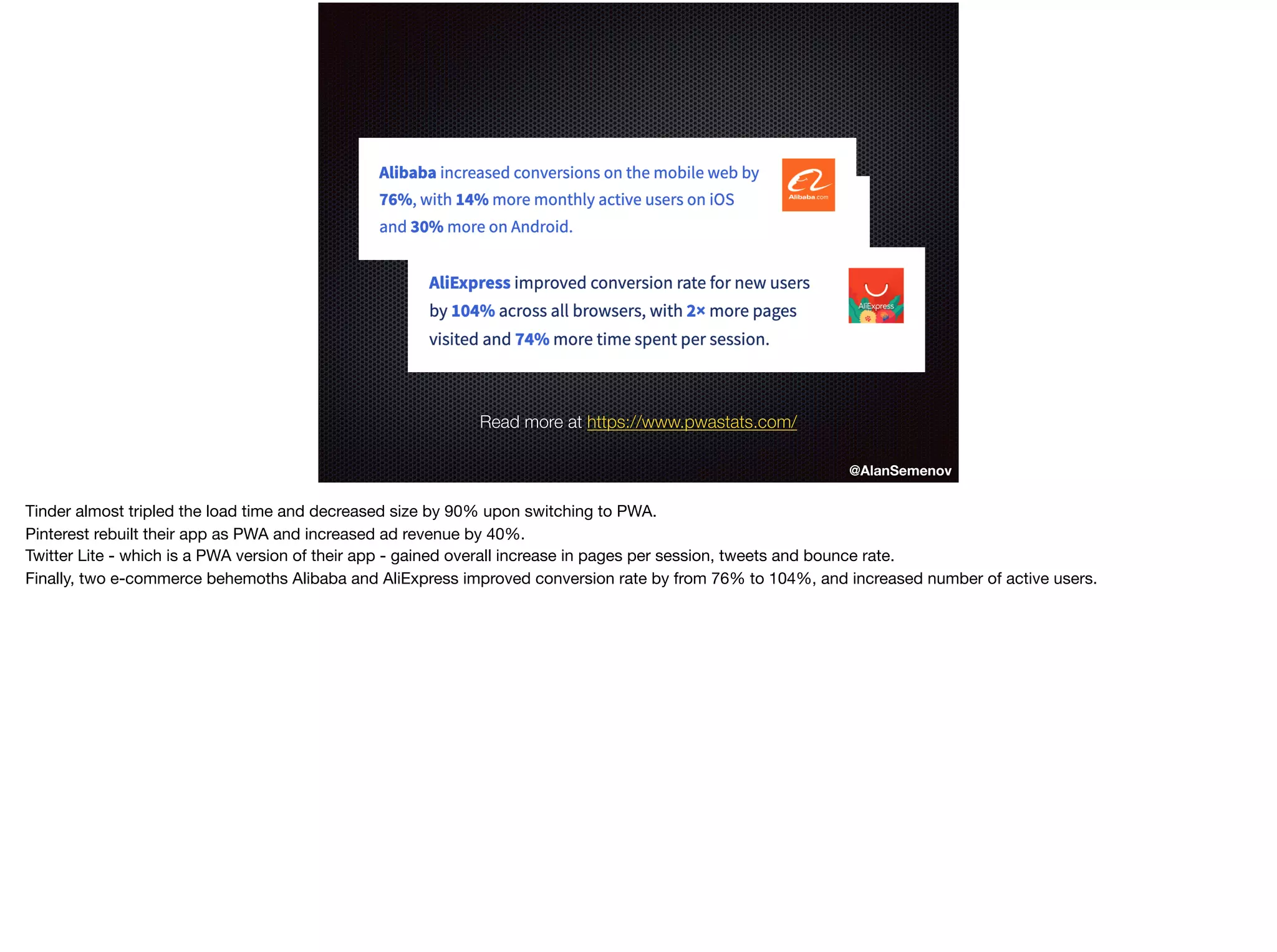 Alibaba increased conversions on the mobile web by 76%, with 14% more monthly active users on iOS and 30% more on Android.

Alibaba.com

AliExpress improved conversion rate for new users by 104% across all browsers, with 2× more pages visited and 74% more time spent per session.

AliExpress

Read more at https://www.pwastats.com/

@AlanSemenov

Tinder almost tripled the load time and decreased size by 90% upon switching to PWA.
Pinterest rebuilt their app as PWA and increased ad revenue by 40%.
Twitter Lite - which is a PWA version of their app - gained overall increase in pages per session, tweets and bounce rate.
Finally, two e-commerce behemoths Alibaba and AliExpress improved conversion rate by from 76% to 104%, and increased number of active users.